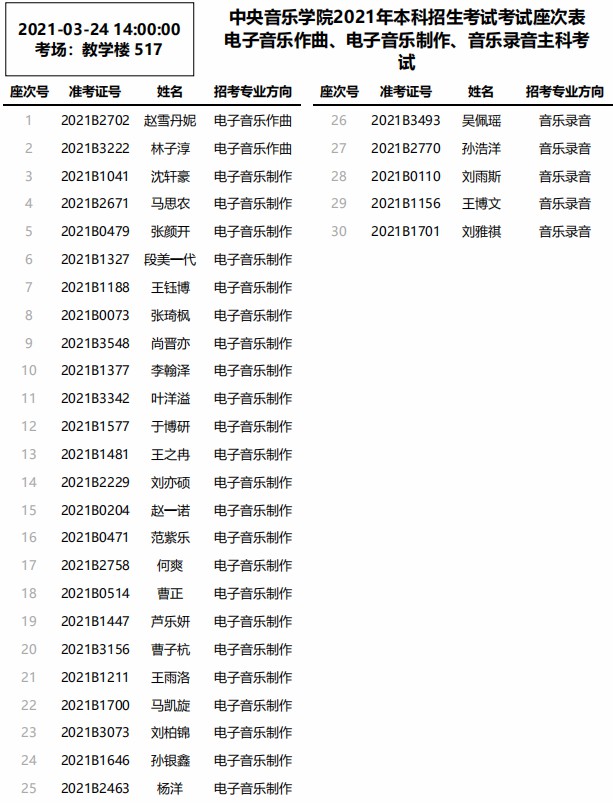 2021-03-24 14:00:00
考场：教学楼 517

中央音乐学院2021年本科招生考试考试座次表
电子音乐作曲、电子音乐制作、音乐录音主科考试

| 座次号 | 准考证号 | 姓名 | 招考专业方向 |
|---|---|---|---|
| 1 | 2021B2702 | 赵雪丹妮 | 电子音乐作曲 |
| 2 | 2021B3222 | 林子淳 | 电子音乐作曲 |
| 3 | 2021B1041 | 沈轩豪 | 电子音乐制作 |
| 4 | 2021B2671 | 马思农 | 电子音乐制作 |
| 5 | 2021B0479 | 张颜开 | 电子音乐制作 |
| 6 | 2021B1327 | 段美一代 | 电子音乐制作 |
| 7 | 2021B1188 | 王钰博 | 电子音乐制作 |
| 8 | 2021B0073 | 张琦枫 | 电子音乐制作 |
| 9 | 2021B3548 | 尚晋亦 | 电子音乐制作 |
| 10 | 2021B1377 | 李翰泽 | 电子音乐制作 |
| 11 | 2021B3342 | 叶洋溢 | 电子音乐制作 |
| 12 | 2021B1577 | 于博研 | 电子音乐制作 |
| 13 | 2021B1481 | 王之冉 | 电子音乐制作 |
| 14 | 2021B2229 | 刘亦硕 | 电子音乐制作 |
| 15 | 2021B0204 | 赵一诺 | 电子音乐制作 |
| 16 | 2021B0471 | 范紫乐 | 电子音乐制作 |
| 17 | 2021B2758 | 何爽 | 电子音乐制作 |
| 18 | 2021B0514 | 曹正 | 电子音乐制作 |
| 19 | 2021B1447 | 芦乐妍 | 电子音乐制作 |
| 20 | 2021B3156 | 曹子杭 | 电子音乐制作 |
| 21 | 2021B1211 | 王雨洛 | 电子音乐制作 |
| 22 | 2021B1700 | 马凯旋 | 电子音乐制作 |
| 23 | 2021B3073 | 刘柏锦 | 电子音乐制作 |
| 24 | 2021B1646 | 孙银鑫 | 电子音乐制作 |
| 25 | 2021B2463 | 杨洋 | 电子音乐制作 |

| 座次号 | 准考证号 | 姓名 | 招考专业方向 |
|---|---|---|---|
| 26 | 2021B3493 | 吴佩瑶 | 音乐录音 |
| 27 | 2021B2770 | 孙浩洋 | 音乐录音 |
| 28 | 2021B0110 | 刘雨斯 | 音乐录音 |
| 29 | 2021B1156 | 王博文 | 音乐录音 |
| 30 | 2021B1701 | 刘雅祺 | 音乐录音 |